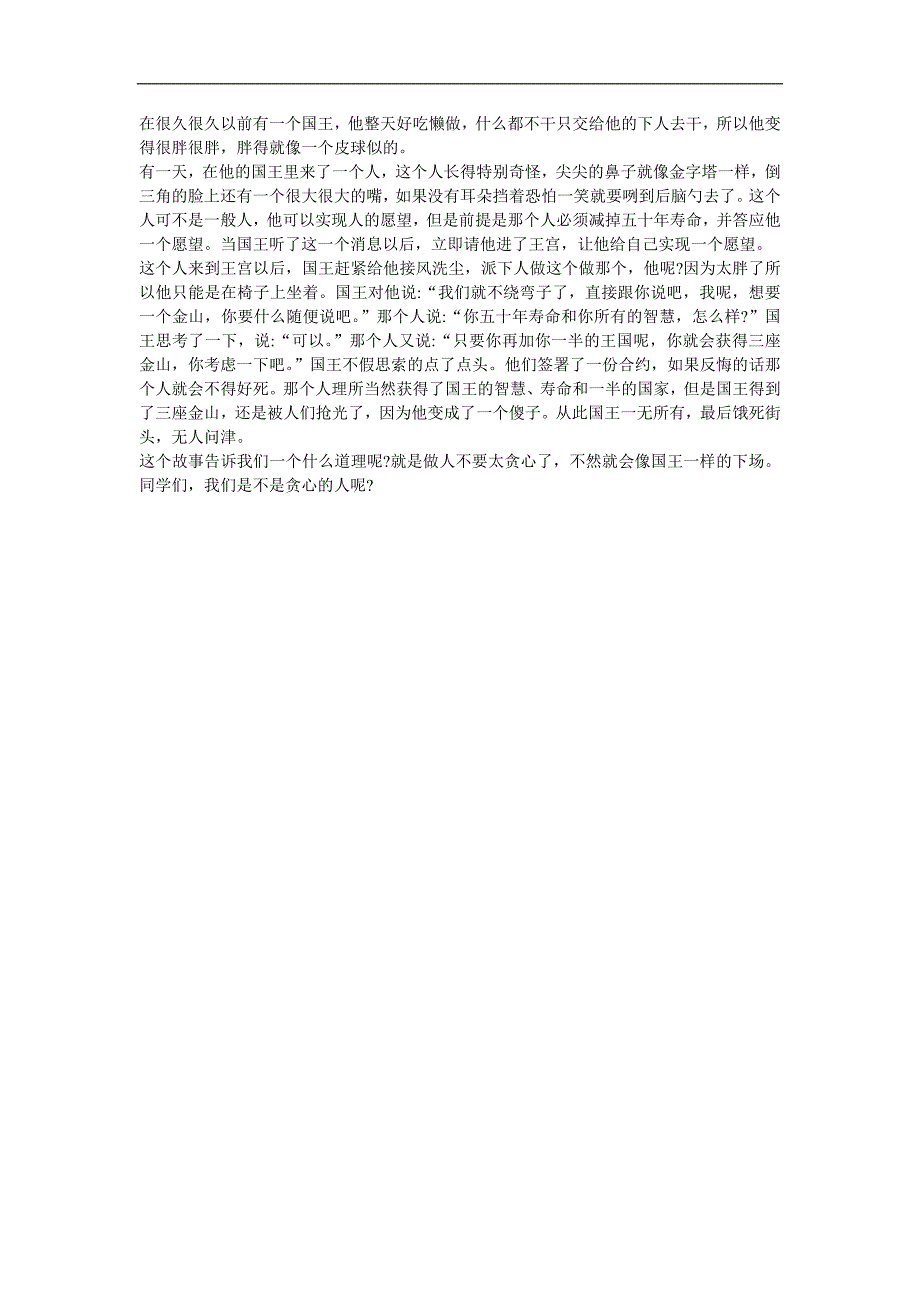 在很久很久以前有一个国王，他整天好吃懒做，什么都不干只交给他的下人去干，所以他变得很胖很胖，胖得就像一个皮球似的。
有一天，在他的国王里来了一个人，这个人长得特别奇怪，尖尖的鼻子就像金字塔一样，倒三角的脸上还有一个很大很大的嘴，如果没有耳朵挡着恐怕一笑就要咧到后脑勺去了。这个人可不是一般人，他可以实现人的愿望，但是前提是那个人必须减掉五十年寿命，并答应他一个愿望。当国王听了这一个消息以后，立即请他进了王宫，让他给自己实现一个愿望。
这个人来到王宫以后，国王赶紧给他接风洗尘，派下人做这个做那个，他呢?因为太胖了所以他只能是在椅子上坐着。国王对他说:“我们就不绕弯子了，直接跟你说吧，我呢，想要一个金山，你要什么随便说吧。”那个人说:“你五十年寿命和你所有的智慧，怎么样?”国王思考了一下，说:“可以。”那个人又说:“只要你再加你一半的王国呢，你就会获得三座金山，你考虑一下吧。”国王不假思索的点了点头。他们签署了一份合约，如果反悔的话那个人就会不得好死。那个人理所当然获得了国王的智慧、寿命和一半的国家，但是国王得到了三座金山，还是被人们抢光了，因为他变成了一个傻子。从此国王一无所有，最后饿死街头，无人问津。
这个故事告诉我们一个什么道理呢?就是做人不要太贪心了，不然就会像国王一样的下场。同学们，我们是不是贪心的人呢?